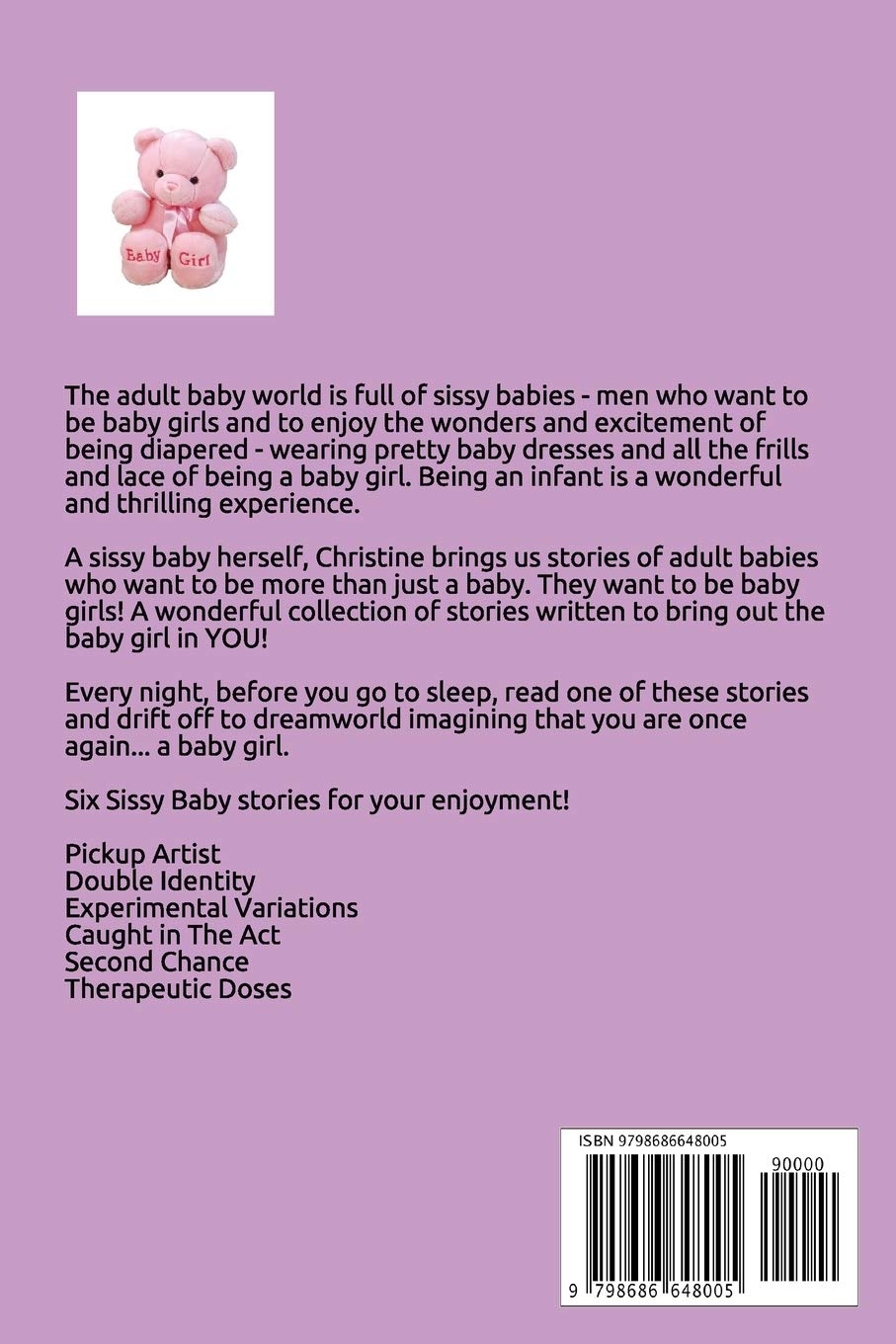 Baby Girl

The adult baby world is full of sissy babies - men who want to be baby girls and to enjoy the wonders and excitement of being diapered - wearing pretty baby dresses and all the frills and lace of being a baby girl. Being an infant is a wonderful and thrilling experience.

A sissy baby herself, Christine brings us stories of adult babies who want to be more than just a baby. They want to be baby girls! A wonderful collection of stories written to bring out the baby girl in YOU!

Every night, before you go to sleep, read one of these stories and drift off to dreamworld imagining that you are once again... a baby girl.

Six Sissy Baby stories for your enjoyment!

Pickup Artist
Double Identity
Experimental Variations
Caught in The Act
Second Chance
Therapeutic Doses

ISBN 9798686648005

90000

9 798686 648005